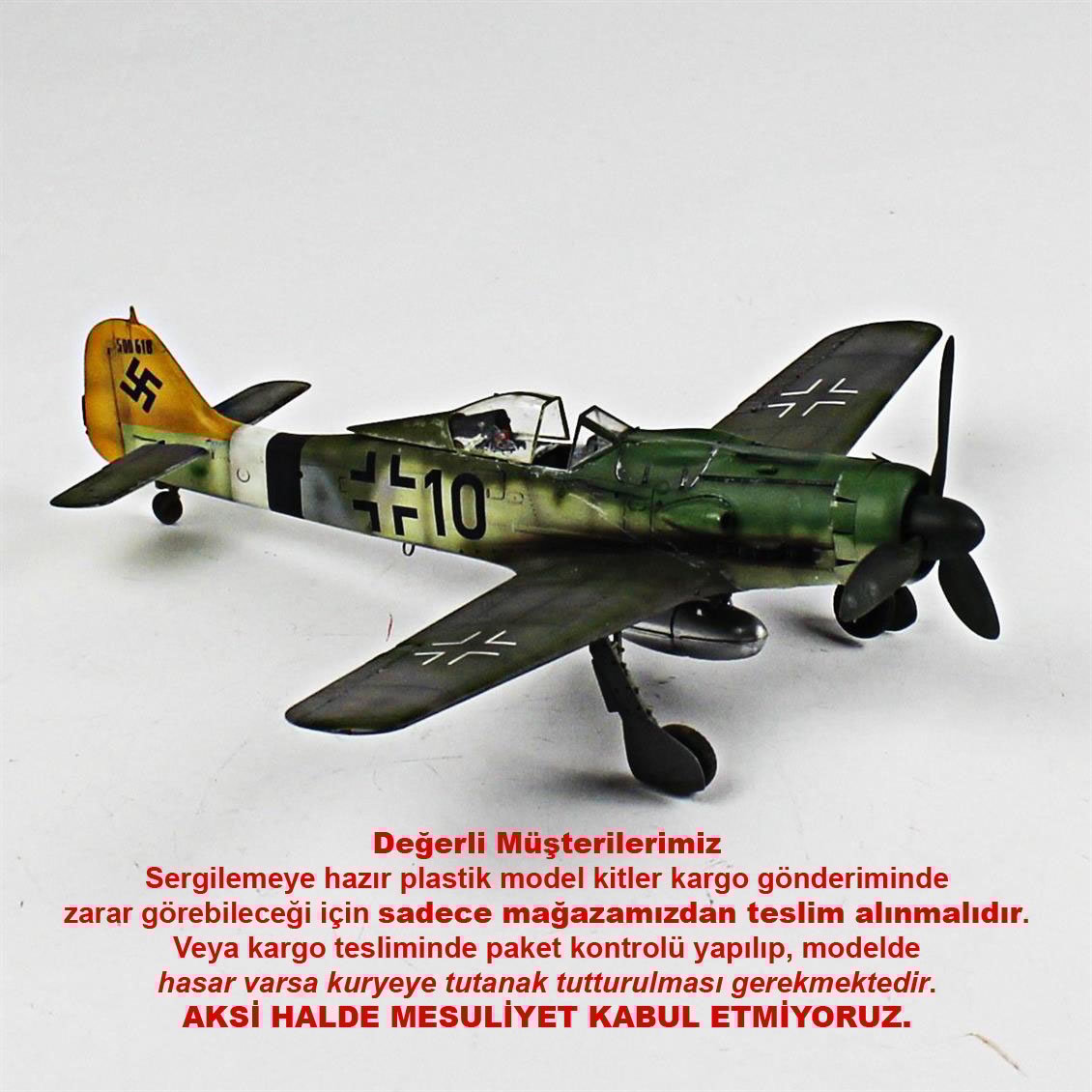 500618

10

Değerli Müşterilerimiz
Sergilemeye hazır plastik model kitler kargo gönderiminde zarar görebileceği için sadece mağazamızdan teslim alınmalıdır. Veya kargo tesliminde paket kontrolü yapılıp, modelde hasar varsa kuryeye tutanak tutturulması gerekmektedir.
AKSİ HALDE MESULİYET KABUL ETMİYORUZ.